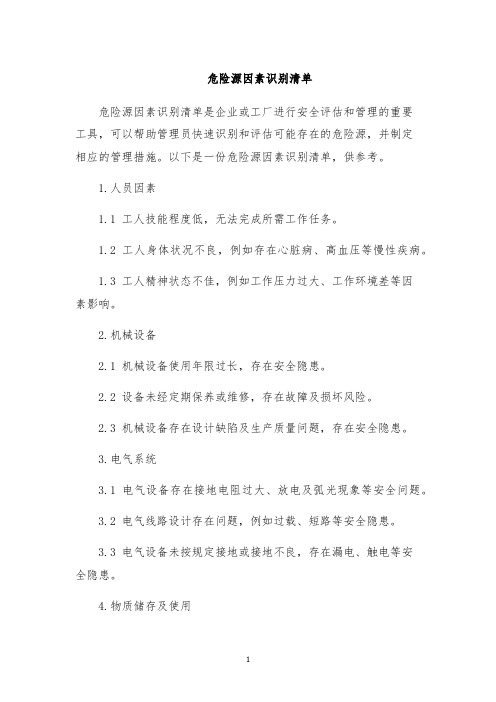 危险源因素识别清单

危险源因素识别清单是企业或工厂进行安全评估和管理的重要工具，可以帮助管理员快速识别和评估可能存在的危险源，并制定相应的管理措施。以下是一份危险源因素识别清单，供参考。

1.人员因素

1.1 工人技能程度低，无法完成所需工作任务。

1.2 工人身体状况不良，例如存在心脏病、高血压等慢性疾病。

1.3 工人精神状态不佳，例如工作压力过大、工作环境差等因素影响。

2.机械设备

2.1 机械设备使用年限过长，存在安全隐患。

2.2 设备未经定期保养或维修，存在故障及损坏风险。

2.3 机械设备存在设计缺陷及生产质量问题，存在安全隐患。

3.电气系统

3.1 电气设备存在接地电阻过大、放电及弧光现象等安全问题。

3.2 电气线路设计存在问题，例如过载、短路等安全隐患。

3.3 电气设备未按规定接地或接地不良，存在漏电、触电等安全隐患。

4.物质储存及使用

1